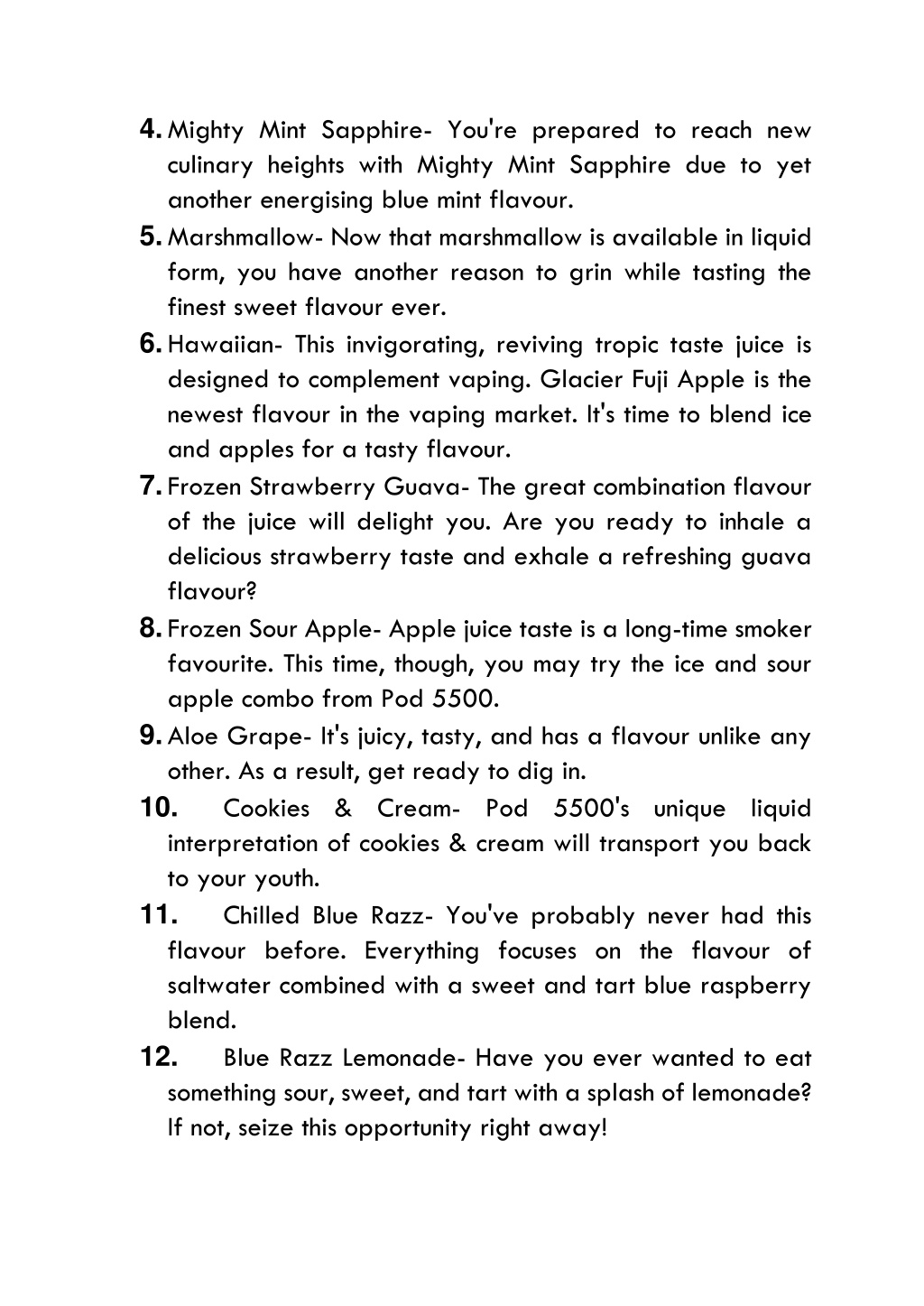 4. Mighty Mint Sapphire- You're prepared to reach new culinary heights with Mighty Mint Sapphire due to yet another energising blue mint flavour.

5. Marshmallow- Now that marshmallow is available in liquid form, you have another reason to grin while tasting the finest sweet flavour ever.

6. Hawaiian- This invigorating, reviving tropic taste juice is designed to complement vaping. Glacier Fuji Apple is the newest flavour in the vaping market. It's time to blend ice and apples for a tasty flavour.

7. Frozen Strawberry Guava- The great combination flavour of the juice will delight you. Are you ready to inhale a delicious strawberry taste and exhale a refreshing guava flavour?

8. Frozen Sour Apple- Apple juice taste is a long-time smoker favourite. This time, though, you may try the ice and sour apple combo from Pod 5500.

9. Aloe Grape- It's juicy, tasty, and has a flavour unlike any other. As a result, get ready to dig in.

10. Cookies & Cream- Pod 5500's unique liquid interpretation of cookies & cream will transport you back to your youth.

11. Chilled Blue Razz- You've probably never had this flavour before. Everything focuses on the flavour of saltwater combined with a sweet and tart blue raspberry blend.

12. Blue Razz Lemonade- Have you ever wanted to eat something sour, sweet, and tart with a splash of lemonade? If not, seize this opportunity right away!